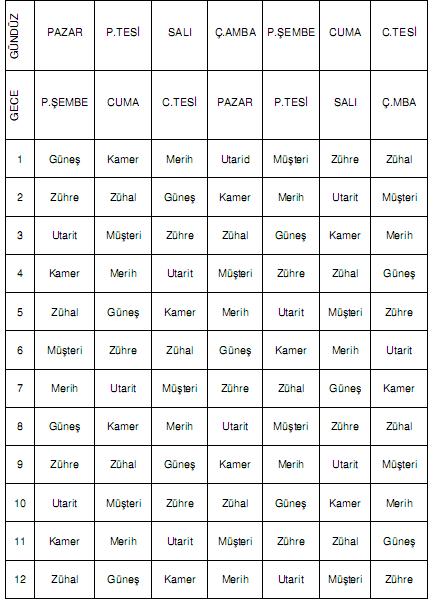 | GÜNDÜZ | PAZAR | P.TESİ | SALI | Ç.AMBA | P.ŞEMBE | CUMA | C.TESİ |
|---|---|---|---|---|---|---|---|
| GECE | P.ŞEMBE | CUMA | C.TESİ | PAZAR | P.TESİ | SALI | Ç.MBA |
| 1 | Güneş | Kamer | Merih | Utarid | Müşteri | Zühre | Zühal |
| 2 | Zühre | Zühal | Güneş | Kamer | Merih | Utarit | Müşteri |
| 3 | Utarit | Müşteri | Zühre | Zühal | Güneş | Kamer | Merih |
| 4 | Kamer | Merih | Utarit | Müşteri | Zühre | Zühal | Güneş |
| 5 | Zühal | Güneş | Kamer | Merih | Utarit | Müşteri | Zühre |
| 6 | Müşteri | Zühre | Zühal | Güneş | Kamer | Merih | Utarit |
| 7 | Merih | Utarit | Müşteri | Zühre | Zühal | Güneş | Kamer |
| 8 | Güneş | Kamer | Merih | Utarit | Müşteri | Zühre | Zühal |
| 9 | Zühre | Zühal | Güneş | Kamer | Merih | Utarit | Müşteri |
| 10 | Utarit | Müşteri | Zühre | Zühal | Güneş | Kamer | Merih |
| 11 | Kamer | Merih | Utarit | Müşteri | Zühre | Zühal | Güneş |
| 12 | Zühal | Güneş | Kamer | Merih | Utarit | Müşteri | Zühre |